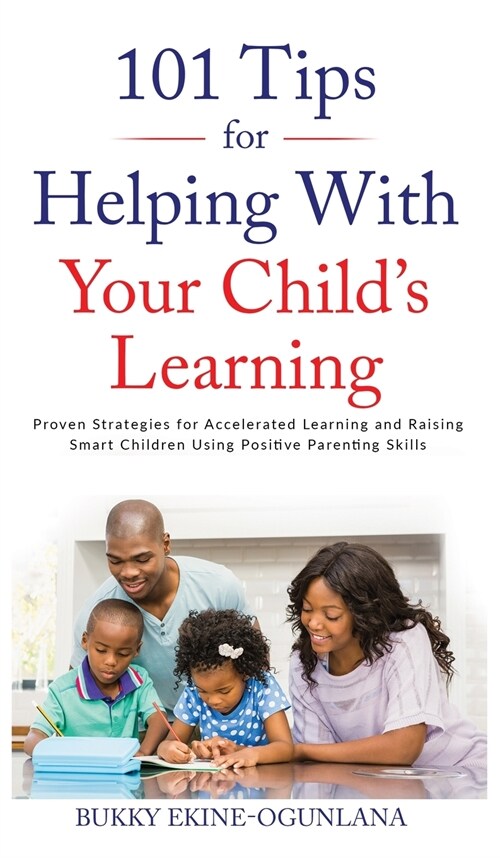 101 Tips
for
Helping With
Your Child's
Learning

Proven Strategies for Accelerated Learning and Raising Smart Children Using Positive Parenting Skills

BUKKY EKINE-OGUNLANA